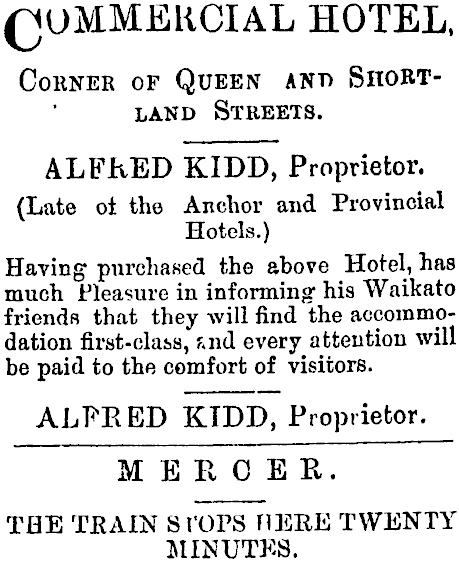 COMMERCIAL HOTEL,

CORNER OF QUEEN AND SHORTLAND STREETS.

ALFRED KIDD, Proprietor.

(Late of the Anchor and Provincial Hotels.)

Having purchased the above Hotel, has much Pleasure in informing his Waikato friends that they will find the accommodation first-class, and every attention will be paid to the comfort of visitors.

ALFRED KIDD, Proprietor.

MERCER.

THE TRAIN STOPS HERE TWENTY MINUTES.